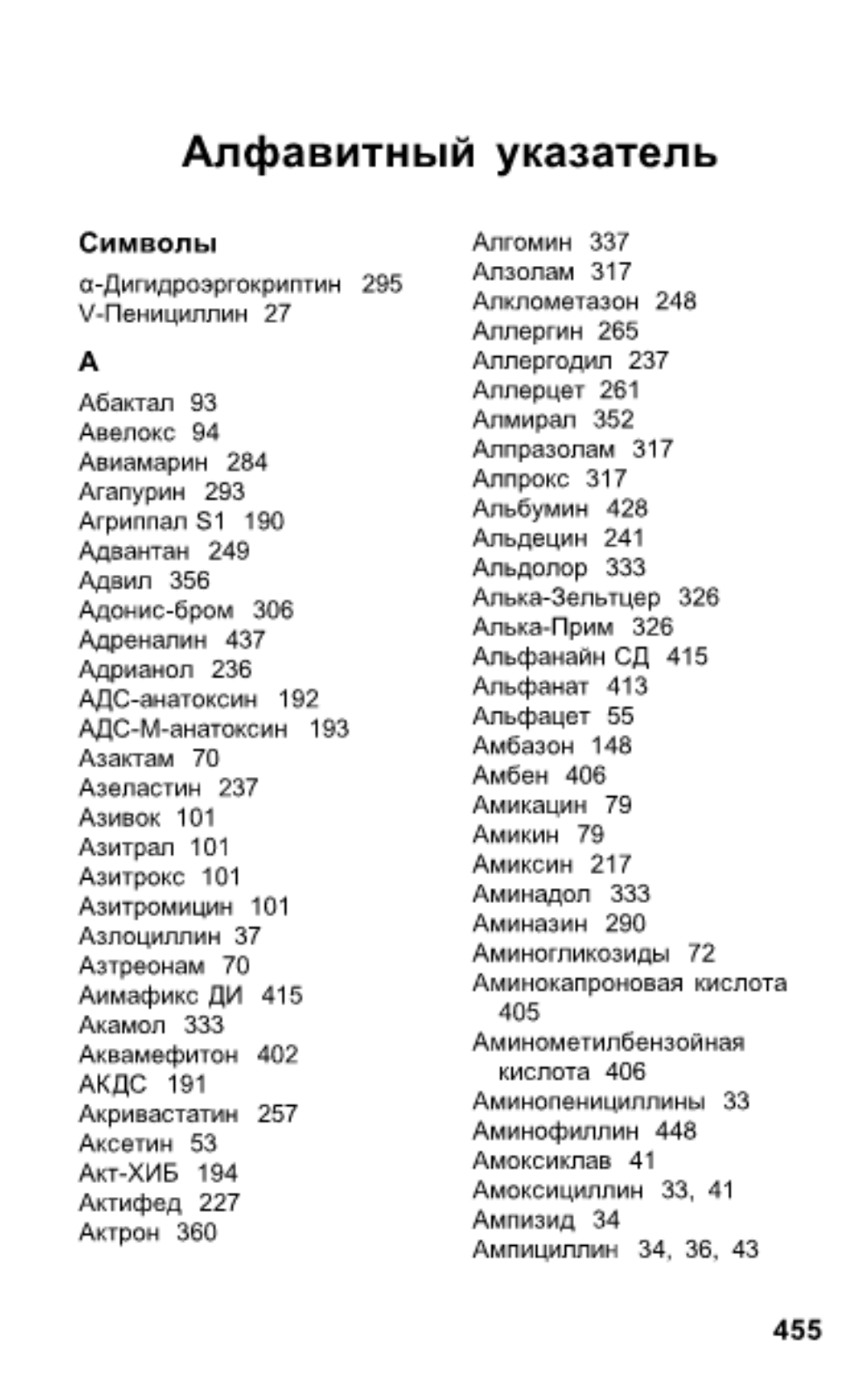 Алфавитный указатель

Символы

α-Дигидроэргокриптин 295
V-Пенициллин 27

А

Абактал 93
Авелокс 94
Авиамарин 284
Агапурин 293
Агриппал S1 190
Адвантан 249
Адвил 356
Адонис-бром 306
Адреналин 437
Адрианол 236
АДС-анатоксин 192
АДС-М-анатоксин 193
Азактам 70
Азеластин 237
Азивок 101
Азитрал 101
Азитрокс 101
Азитромицин 101
Азлоциллин 37
Азтреонам 70
Аимафикс ДИ 415
Акамол 333
Аквамефитон 402
АКДС 191
Акривастатин 257
Аксетин 53
Акт-ХИБ 194
Актифед 227
Актрон 360

Алгомин 337
Алзолам 317
Алклометазон 248
Аллергин 265
Аллергодил 237
Аллерцет 261
Алмирал 352
Алпразолам 317
Алпрокс 317
Альбумин 428
Альдецин 241
Альдолор 333
Алька-Зельтцер 326
Алька-Прим 326
Альфанайн СД 415
Альфанат 413
Альфацет 55
Амбазон 148
Амбен 406
Амикацин 79
Амикин 79
Амиксин 217
Аминадол 333
Аминазин 290
Аминогликозиды 72
Аминокапроновая кислота 405
Аминометилбензойная кислота 406
Аминопенициллины 33
Аминофиллин 448
Амоксиклав 41
Амоксициллин 33, 41
Ампизид 34
Ампициллин 34, 36, 43

455